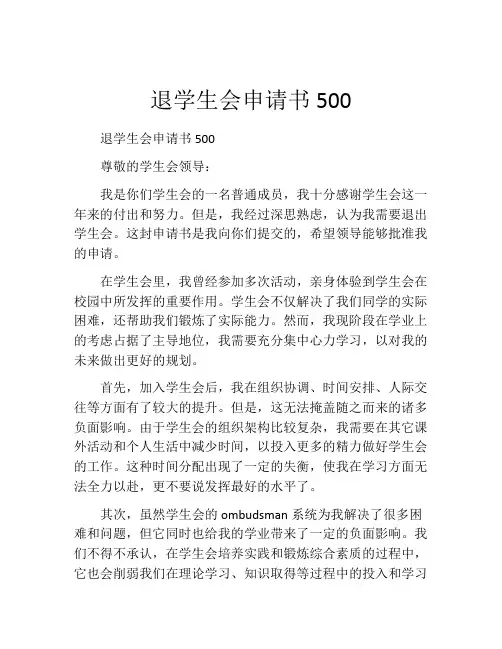 退学生会申请书 500

退学生会申请书 500

尊敬的学生会领导：

我是你们学生会的一名普通成员，我十分感谢学生会这一年来的付出和努力。但是，我经过深思熟虑，认为我需要退出学生会。这封申请书是我向你们提交的，希望领导能够批准我的申请。

在学生会里，我曾经参加多次活动，亲身体验到学生会在校园中所发挥的重要作用。学生会不仅解决了我们同学的实际困难，还帮助我们锻炼了实际能力。然而，我现阶段在学业上的考虑占据了主导地位，我需要充分集中心力学习，以对我的未来做出更好的规划。

首先，加入学生会后，我在组织协调、时间安排、人际交往等方面有了较大的提升。但是，这无法掩盖随之而来的诸多负面影响。由于学生会的组织架构比较复杂，我需要在其它课外活动和个人生活中减少时间，以投入更多的精力做好学生会的工作。这种时间分配出现了一定的失衡，使我在学习方面无法全力以赴，更不要说发挥最好的水平了。

其次，虽然学生会的 ombudsman 系统为我解决了很多困难和问题，但它同时也给我的学业带来了一定的负面影响。我们不得不承认，在学生会培养实践和锻炼综合素质的过程中，它也会削弱我们在理论学习、知识取得等过程中的投入和学习